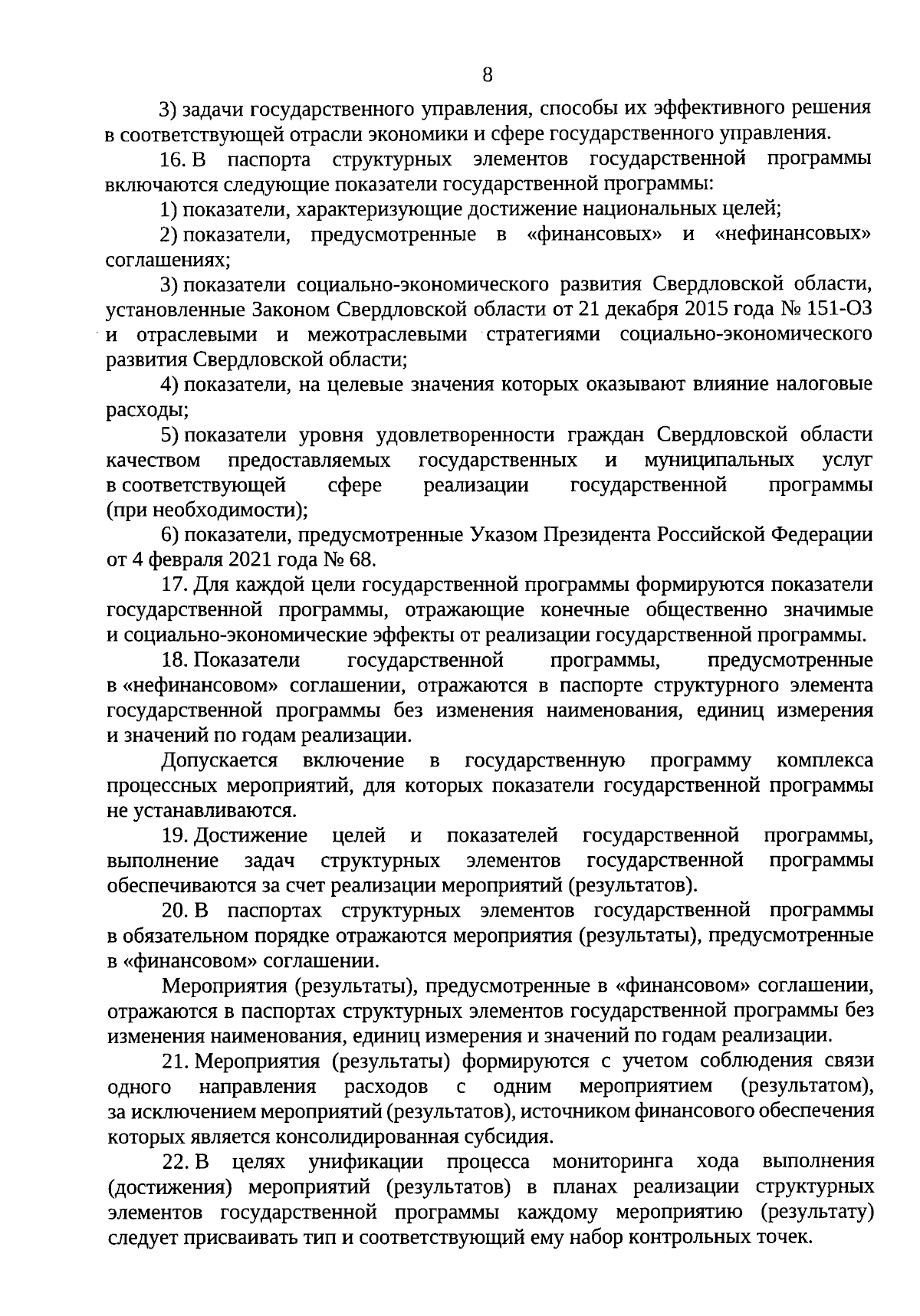 8

3) задачи государственного управления, способы их эффективного решения в соответствующей отрасли экономики и сфере государственного управления.

16. В паспорта структурных элементов государственной программы включаются следующие показатели государственной программы:

1) показатели, характеризующие достижение национальных целей;

2) показатели, предусмотренные в «финансовых» и «нефинансовых» соглашениях;

3) показатели социально-экономического развития Свердловской области, установленные Законом Свердловской области от 21 декабря 2015 года № 151-ОЗ и отраслевыми и межотраслевыми стратегиями социально-экономического развития Свердловской области;

4) показатели, на целевые значения которых оказывают влияние налоговые расходы;

5) показатели уровня удовлетворенности граждан Свердловской области качеством предоставляемых государственных и муниципальных услуг в соответствующей сфере реализации государственной программы (при необходимости);

6) показатели, предусмотренные Указом Президента Российской Федерации от 4 февраля 2021 года № 68.

17. Для каждой цели государственной программы формируются показатели государственной программы, отражающие конечные общественно значимые и социально-экономические эффекты от реализации государственной программы.

18. Показатели государственной программы, предусмотренные в «нефинансовом» соглашении, отражаются в паспорте структурного элемента государственной программы без изменения наименования, единиц измерения и значений по годам реализации.

Допускается включение в государственную программу комплекса процессных мероприятий, для которых показатели государственной программы не устанавливаются.

19. Достижение целей и показателей государственной программы, выполнение задач структурных элементов государственной программы обеспечиваются за счет реализации мероприятий (результатов).

20. В паспортах структурных элементов государственной программы в обязательном порядке отражаются мероприятия (результаты), предусмотренные в «финансовом» соглашении.

Мероприятия (результаты), предусмотренные в «финансовом» соглашении, отражаются в паспортах структурных элементов государственной программы без изменения наименования, единиц измерения и значений по годам реализации.

21. Мероприятия (результаты) формируются с учетом соблюдения связи одного направления расходов с одним мероприятием (результатом), за исключением мероприятий (результатов), источником финансового обеспечения которых является консолидированная субсидия.

22. В целях унификации процесса мониторинга хода выполнения (достижения) мероприятий (результатов) в планах реализации структурных элементов государственной программы каждому мероприятию (результату) следует присваивать тип и соответствующий ему набор контрольных точек.